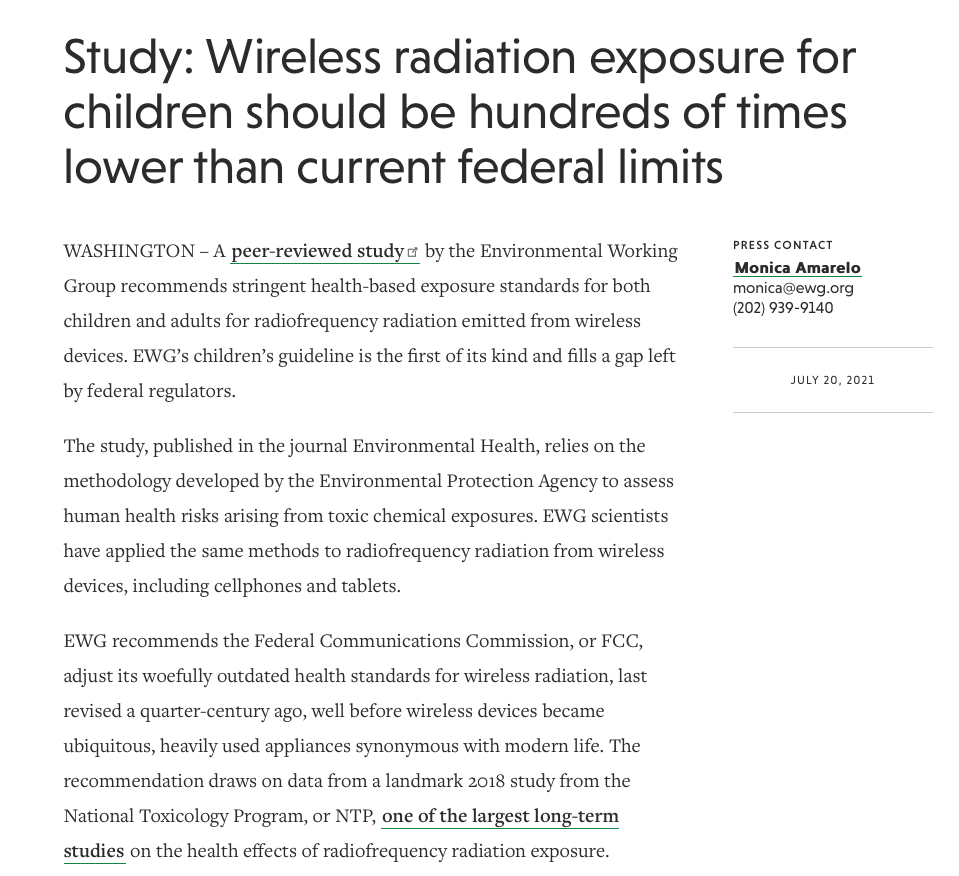 Study: Wireless radiation exposure for children should be hundreds of times lower than current federal limits

WASHINGTON – A peer-reviewed study by the Environmental Working Group recommends stringent health-based exposure standards for both children and adults for radiofrequency radiation emitted from wireless devices. EWG's children's guideline is the first of its kind and fills a gap left by federal regulators.

The study, published in the journal Environmental Health, relies on the methodology developed by the Environmental Protection Agency to assess human health risks arising from toxic chemical exposures. EWG scientists have applied the same methods to radiofrequency radiation from wireless devices, including cellphones and tablets.

EWG recommends the Federal Communications Commission, or FCC, adjust its woefully outdated health standards for wireless radiation, last revised a quarter-century ago, well before wireless devices became ubiquitous, heavily used appliances synonymous with modern life. The recommendation draws on data from a landmark 2018 study from the National Toxicology Program, or NTP, one of the largest long-term studies on the health effects of radiofrequency radiation exposure.

PRESS CONTACT
Monica Amarelo
monica@ewg.org
(202) 939-9140

JULY 20, 2021